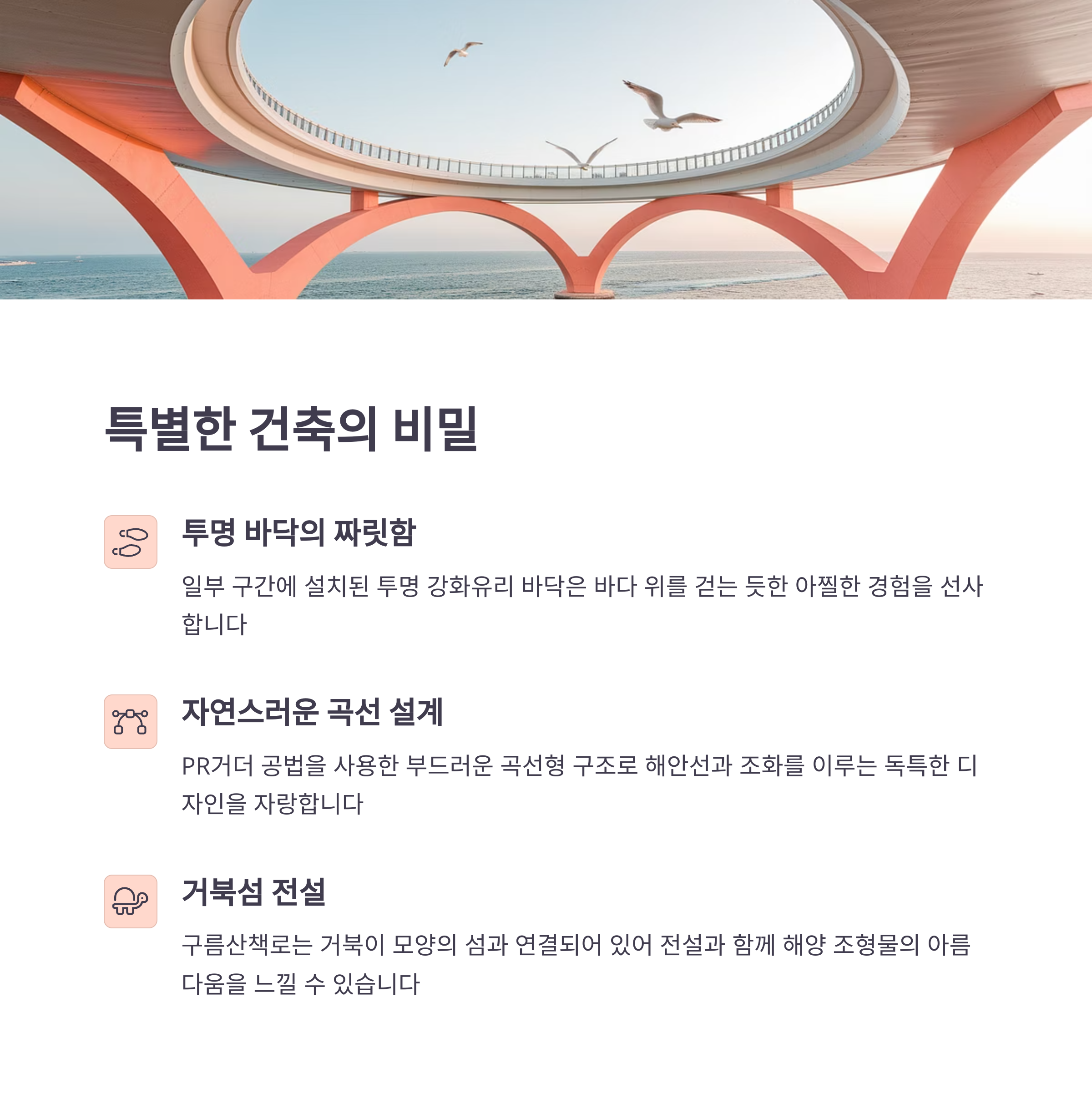 특별한 건축의 비밀

투명 바닥의 짜릿함

일부 구간에 설치된 투명 강화유리 바닥은 바다 위를 걷는 듯한 아찔한 경험을 선사합니다

자연스러운 곡선 설계

PR거더 공법을 사용한 부드러운 곡선형 구조로 해안선과 조화를 이루는 독특한 디자인을 자랑합니다

거북섬 전설

구름산책로는 거북이 모양의 섬과 연결되어 있어 전설과 함께 해양 조형물의 아름다움을 느낄 수 있습니다